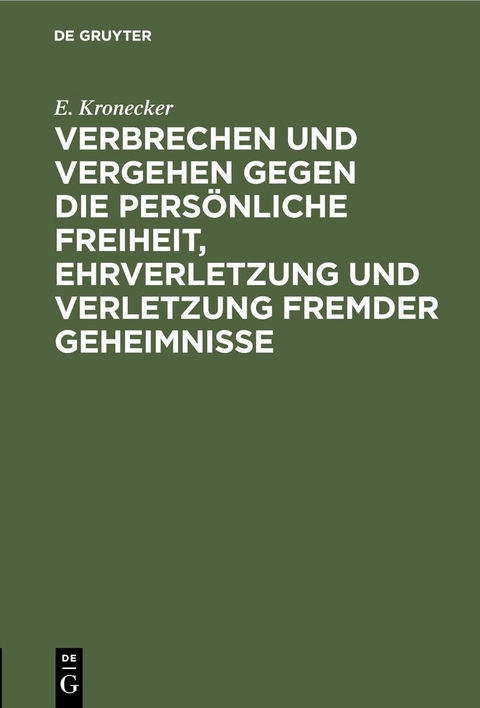 DE GRUYTER

E. Kronecker

VERBRECHEN UND VERGEHEN GEGEN DIE PERSÖNLICHE FREIHEIT, EHRVERLETZUNG UND VERLETZUNG FREMDER GEHEIMNISSE

DE
G